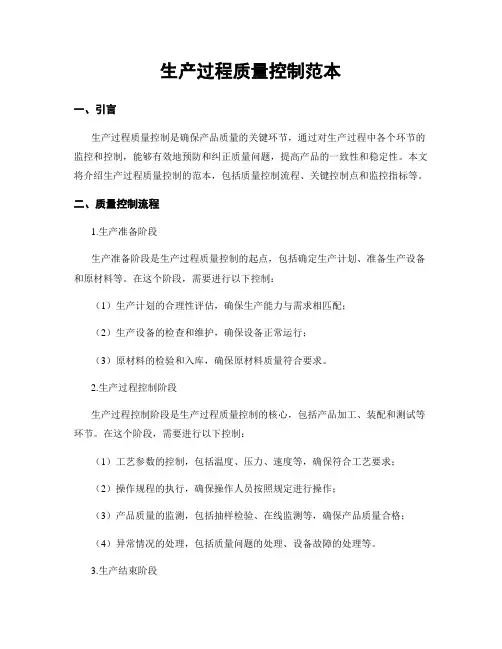 生产过程质量控制范本

一、引言

生产过程质量控制是确保产品质量的关键环节，通过对生产过程中各个环节的监控和控制，能够有效地预防和纠正质量问题，提高产品的一致性和稳定性。本文将介绍生产过程质量控制的范本，包括质量控制流程、关键控制点和监控指标等。

二、质量控制流程

1.生产准备阶段

生产准备阶段是生产过程质量控制的起点，包括确定生产计划、准备生产设备和原材料等。在这个阶段，需要进行以下控制：

（1）生产计划的合理性评估，确保生产能力与需求相匹配；

（2）生产设备的检查和维护，确保设备正常运行；

（3）原材料的检验和入库，确保原材料质量符合要求。

2.生产过程控制阶段

生产过程控制阶段是生产过程质量控制的核心，包括产品加工、装配和测试等环节。在这个阶段，需要进行以下控制：

（1）工艺参数的控制，包括温度、压力、速度等，确保符合工艺要求；

（2）操作规程的执行，确保操作人员按照规定进行操作；

（3）产品质量的监测，包括抽样检验、在线监测等，确保产品质量合格；

（4）异常情况的处理，包括质量问题的处理、设备故障的处理等。

3.生产结束阶段